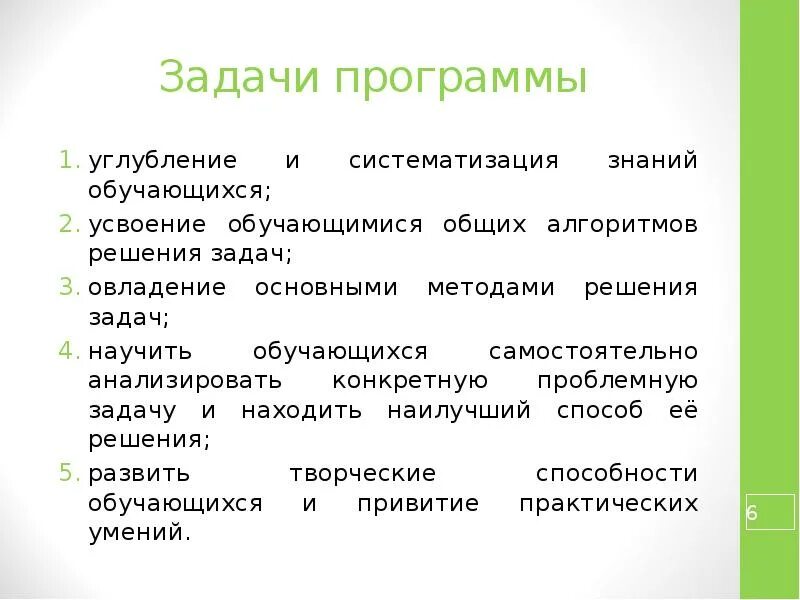 Задачи программы

1. углубление и систематизация знаний обучающихся;
2. усвоение обучающимися общих алгоритмов решения задач;
3. овладение основными методами решения задач;
4. научить обучающихся самостоятельно анализировать конкретную проблемную задачу и находить наилучший способ её решения;
5. развить творческие способности обучающихся и привитие практических умений.

6